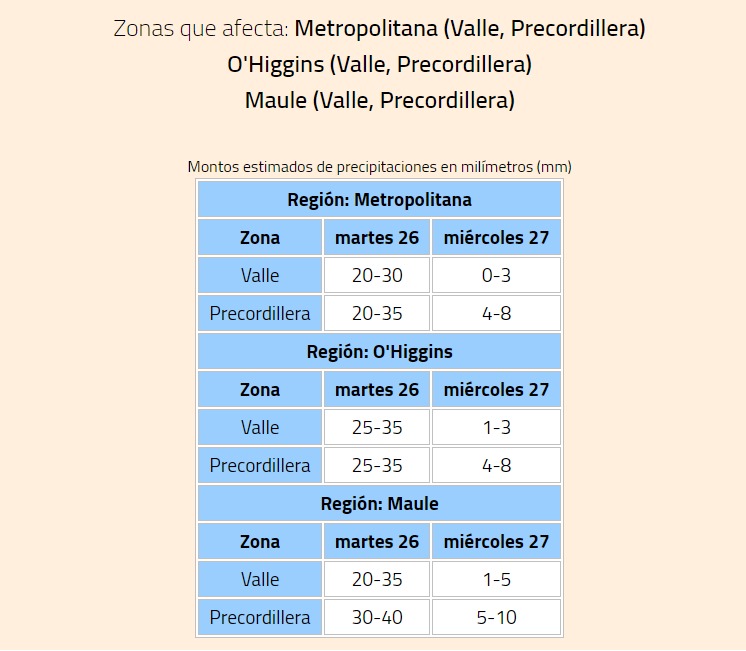 Zonas que afecta: Metropolitana (Valle, Precordillera)
O'Higgins (Valle, Precordillera)
Maule (Valle, Precordillera)

Montos estimados de precipitaciones en milímetros (mm)

| Región: Metropolitana | | |
|---|---|---|
| Zona | martes 26 | miércoles 27 |
| Valle | 20-30 | 0-3 |
| Precordillera | 20-35 | 4-8 |
| Región: O'Higgins | | |
| Zona | martes 26 | miércoles 27 |
| Valle | 25-35 | 1-3 |
| Precordillera | 25-35 | 4-8 |
| Región: Maule | | |
| Zona | martes 26 | miércoles 27 |
| Valle | 20-35 | 1-5 |
| Precordillera | 30-40 | 5-10 |